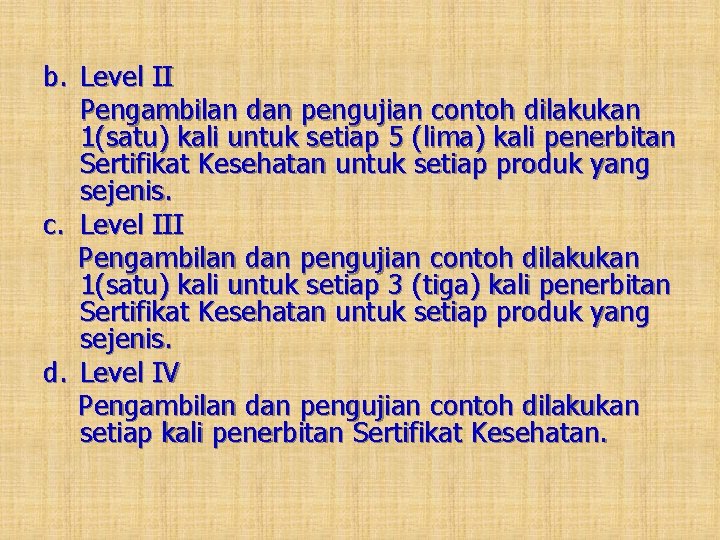 b. Level II

Pengambilan dan pengujian contoh dilakukan 1(satu) kali untuk setiap 5 (lima) kali penerbitan Sertifikat Kesehatan untuk setiap produk yang sejenis.

c. Level III

Pengambilan dan pengujian contoh dilakukan 1(satu) kali untuk setiap 3 (tiga) kali penerbitan Sertifikat Kesehatan untuk setiap produk yang sejenis.

d. Level IV

Pengambilan dan pengujian contoh dilakukan setiap kali penerbitan Sertifikat Kesehatan.